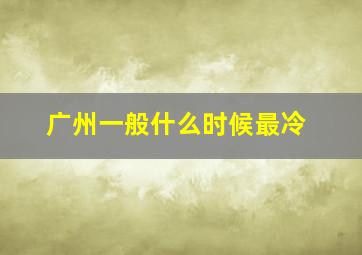 广州一般什么时候最冷